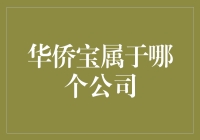 华侨宝属于哪个公司